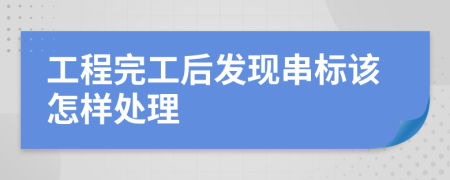 工程完工后发现串标该怎样处理